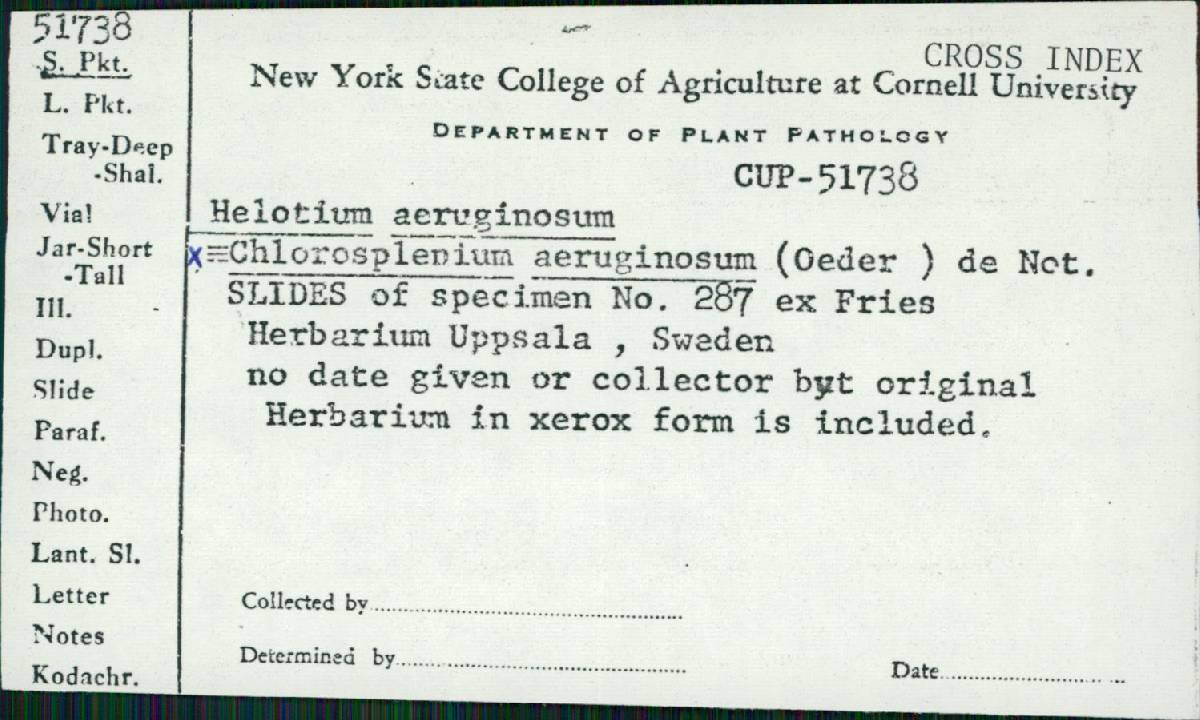 51738
S. Pkt.
L. Pkt.
Tray-Deep
-Shal.
Vial
Jar-Short
-Tall
Ill.
Dupl.
Slide
Paraf.
Neg.
Photo.
Lant. Sl.
Letter
Notes
Kodachr.

CROSS INDEX

New York State College of Agriculture at Cornell University

DEPARTMENT OF PLANT PATHOLOGY

CUP-51738

Helotium aeruginosum
x=Chlorosplenium aeruginosum (Oeder ) de Not.
SLIDES of specimen No. 287 ex Fries
Herbarium Uppsala , Sweden
no date given or collector byt original
Herbarium in xerox form is included.

Collected by

Determined by

Date